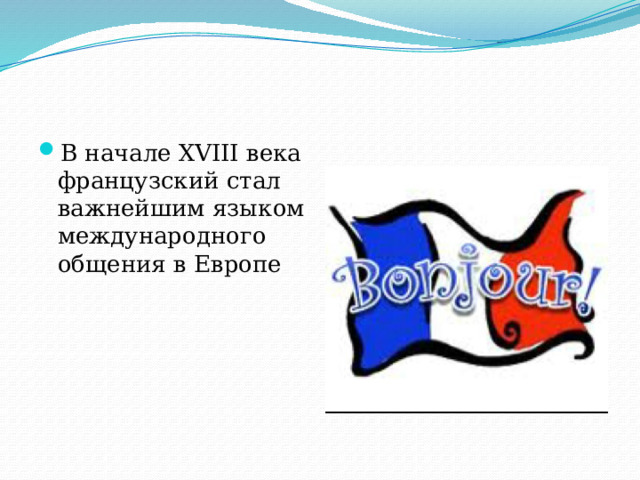 В начале XVIII века французский стал важнейшим языком международного общения в Европе

Bonjour!